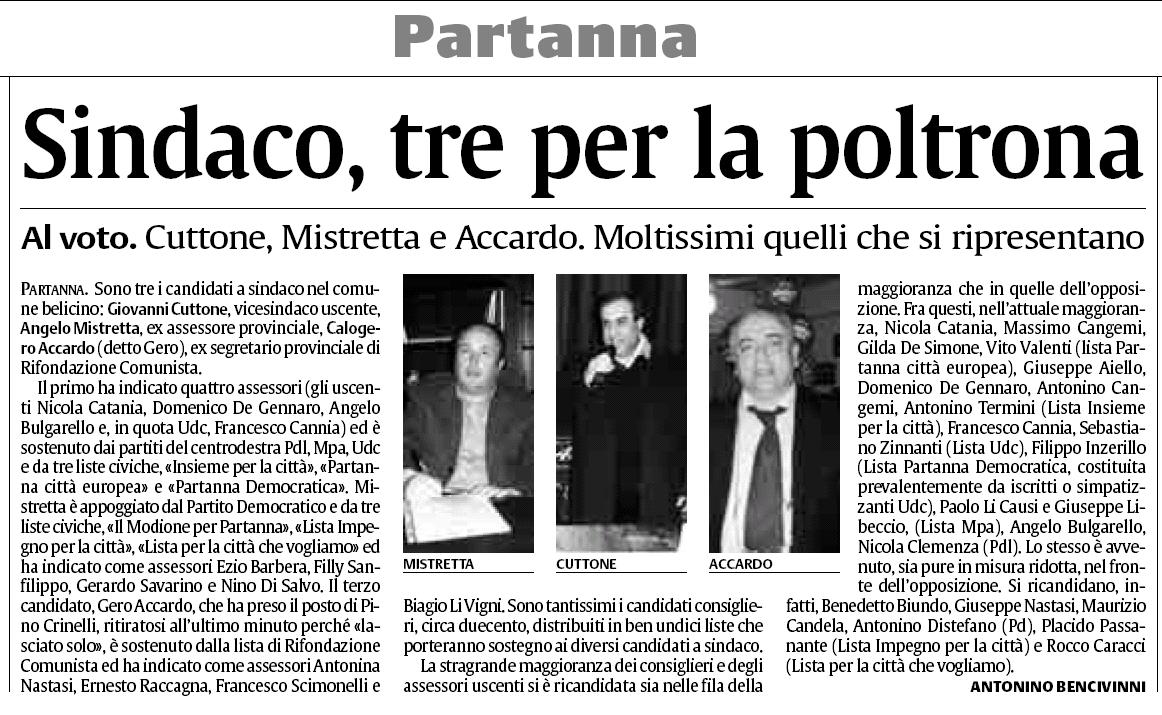 Partanna

Sindaco, tre per la poltrona

Al voto. Cuttone, Mistretta e Accardo. Moltissimi quelli che si ripresentano

PARTANNA. Sono tre i candidati a sindaco nel comune belicino: Giovanni Cuttone, vicesindaco uscente, Angelo Mistretta, ex assessore provinciale, Calogero Accardo (detto Gero), ex segretario provinciale di Rifondazione Comunista.

Il primo ha indicato quattro assessori (gli uscenti Nicola Catania, Domenico De Gennaro, Angelo Bulgarello e, in quota Udc, Francesco Cannia) ed è sostenuto dai partiti del centrodestra Pdl, Mpa, Udc e da tre liste civiche, «Insieme per la città», «Partanna città europea» e «Partanna Democratica». Mistretta è appoggiato dal Partito Democratico e da tre liste civiche, «Il Modione per Partanna», «Lista Impegno per la città», «Lista per la città che vogliamo» ed ha indicato come assessori Ezio Barbera, Filly Sanfilippo, Gerardo Savarino e Nino Di Salvo. Il terzo candidato, Gero Accardo, che ha preso il posto di Pino Crinelli, ritiratosi all'ultimo minuto perché «lasciato solo», è sostenuto dalla lista di Rifondazione Comunista ed ha indicato come assessori Antonina Nastasi, Ernesto Raccagna, Francesco Scimonelli e

MISTRETTA

CUTTONE

ACCARDO

Biagio Li Vigni. Sono tantissimi i candidati consiglieri, circa duecento, distribuiti in ben undici liste che porteranno sostegno ai diversi candidati a sindaco.

La stragrande maggioranza dei consiglieri e degli assessori uscenti si è ricandidata sia nelle fila della maggioranza che in quelle dell'opposizione. Fra questi, nell'attuale maggioranza, Nicola Catania, Massimo Cangemi, Gilda De Simone, Vito Valenti (lista Partanna città europea), Giuseppe Aiello, Domenico De Gennaro, Antonino Cangemi, Antonino Termini (Lista Insieme per la città), Francesco Cannia, Sebastiano Zinnanti (Lista Udc), Filippo Inzerillo (Lista Partanna Democratica, costituita prevalentemente da iscritti o simpatizzanti Udc), Paolo Li Causi e Giuseppe Libeccio, (Lista Mpa), Angelo Bulgarello, Nicola Clemenza (Pdl). Lo stesso è avvenuto, sia pure in misura ridotta, nel fronte dell'opposizione. Si ricandidano, infatti, Benedetto Biundo, Giuseppe Nastasi, Maurizio Candela, Antonino Distefano (Pd), Placido Passanante (Lista Impegno per la città) e Rocco Caracci (Lista per la città che vogliamo).

ANTONINO BENCIVINNI